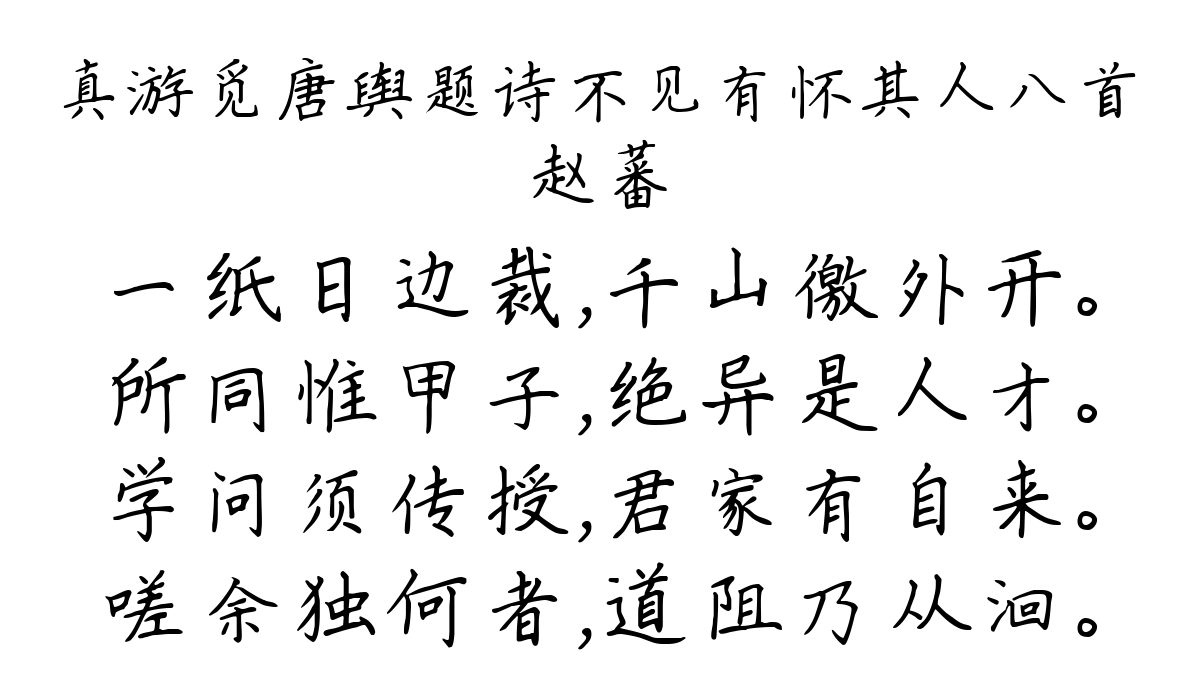 真游觅唐舆题诗不见有怀其人八首
赵蕃

一纸日边裁，千山徼外开。
所同惟甲子，绝异是人才。
学问须传授，君家有自来。
嗟余独何者，道阻乃从洄。